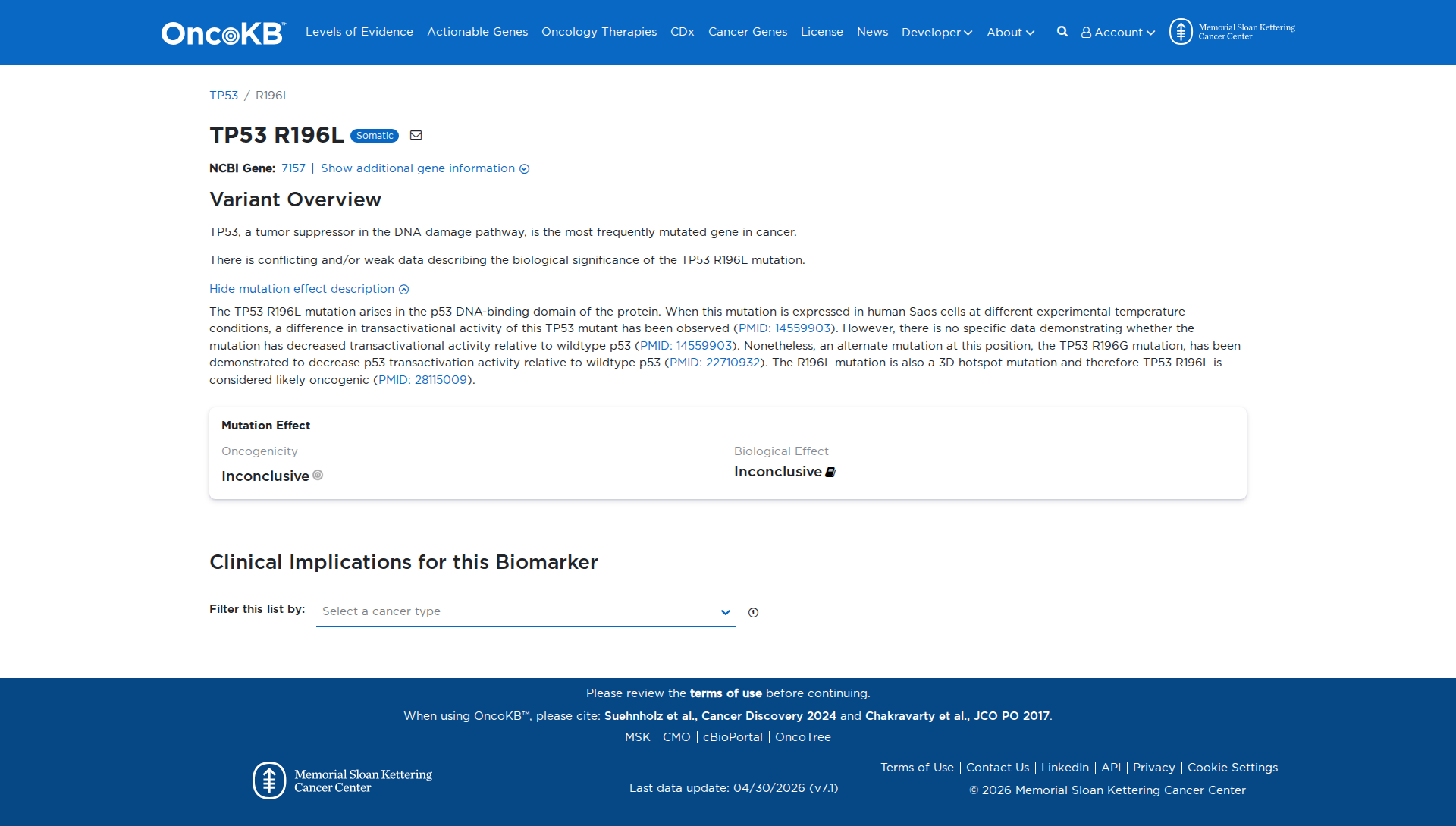 OncoKB™ Levels of Evidence Actionable Genes Oncology Therapies CDx Cancer Genes License News Developer About Account Memorial Sloan Kettering Cancer Center

TP53 / R196L

TP53 R196L Somatic

NCBI Gene: 7157 | Show additional gene information

Variant Overview

TP53, a tumor suppressor in the DNA damage pathway, is the most frequently mutated gene in cancer.

There is conflicting and/or weak data describing the biological significance of the TP53 R196L mutation.

Hide mutation effect description

The TP53 R196L mutation arises in the p53 DNA-binding domain of the protein. When this mutation is expressed in human Saos cells at different experimental temperature conditions, a difference in transactivational activity of this TP53 mutant has been observed (PMID: 14559903). However, there is no specific data demonstrating whether the mutation has decreased transactivational activity relative to wildtype p53 (PMID: 14559903). Nonetheless, an alternate mutation at this position, the TP53 R196G mutation, has been demonstrated to decrease p53 transactivation activity relative to wildtype p53 (PMID: 22710932). The R196L mutation is also a 3D hotspot mutation and therefore TP53 R196L is considered likely oncogenic (PMID: 28115009).

Mutation Effect

Oncogenicity

Inconclusive

Biological Effect

Inconclusive

Clinical Implications for this Biomarker

Filter this list by: Select a cancer type

Please review the terms of use before continuing.

When using OncoKB™, please cite: Suehnholz et al., Cancer Discovery 2024 and Chakravarty et al., JCO PO 2017.

MSK | CMO | cBioPortal | OncoTree

Memorial Sloan Kettering Cancer Center

Last data update: 04/30/2026 (v7.1)

Terms of Use | Contact Us | LinkedIn | API | Privacy | Cookie Settings

© 2026 Memorial Sloan Kettering Cancer Center